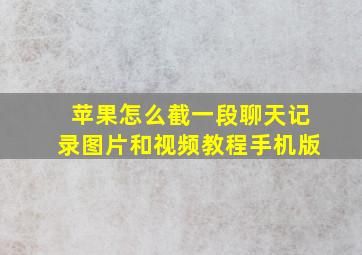 苹果怎么截一段聊天记录图片和视频教程手机版